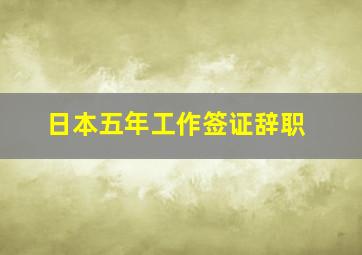 日本五年工作签证辞职